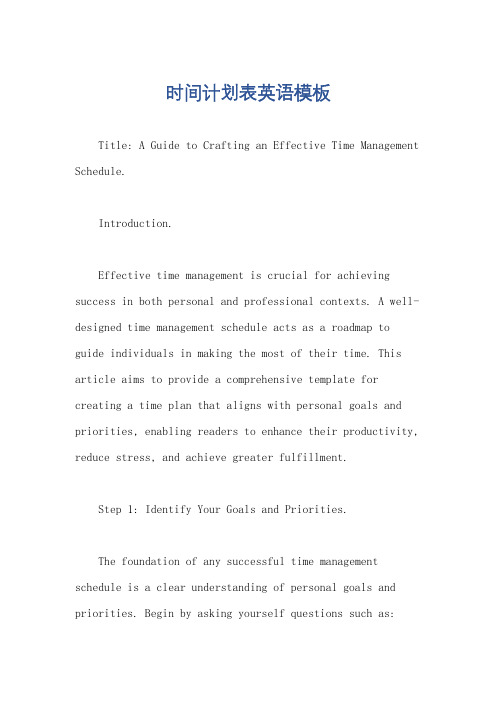 时间计划表英语模板

Title: A Guide to Crafting an Effective Time Management Schedule.

Introduction.

Effective time management is crucial for achieving success in both personal and professional contexts. A well-designed time management schedule acts as a roadmap to guide individuals in making the most of their time. This article aims to provide a comprehensive template for creating a time plan that aligns with personal goals and priorities, enabling readers to enhance their productivity, reduce stress, and achieve greater fulfillment.

Step 1: Identify Your Goals and Priorities.

The foundation of any successful time management schedule is a clear understanding of personal goals and priorities. Begin by asking yourself questions such as: